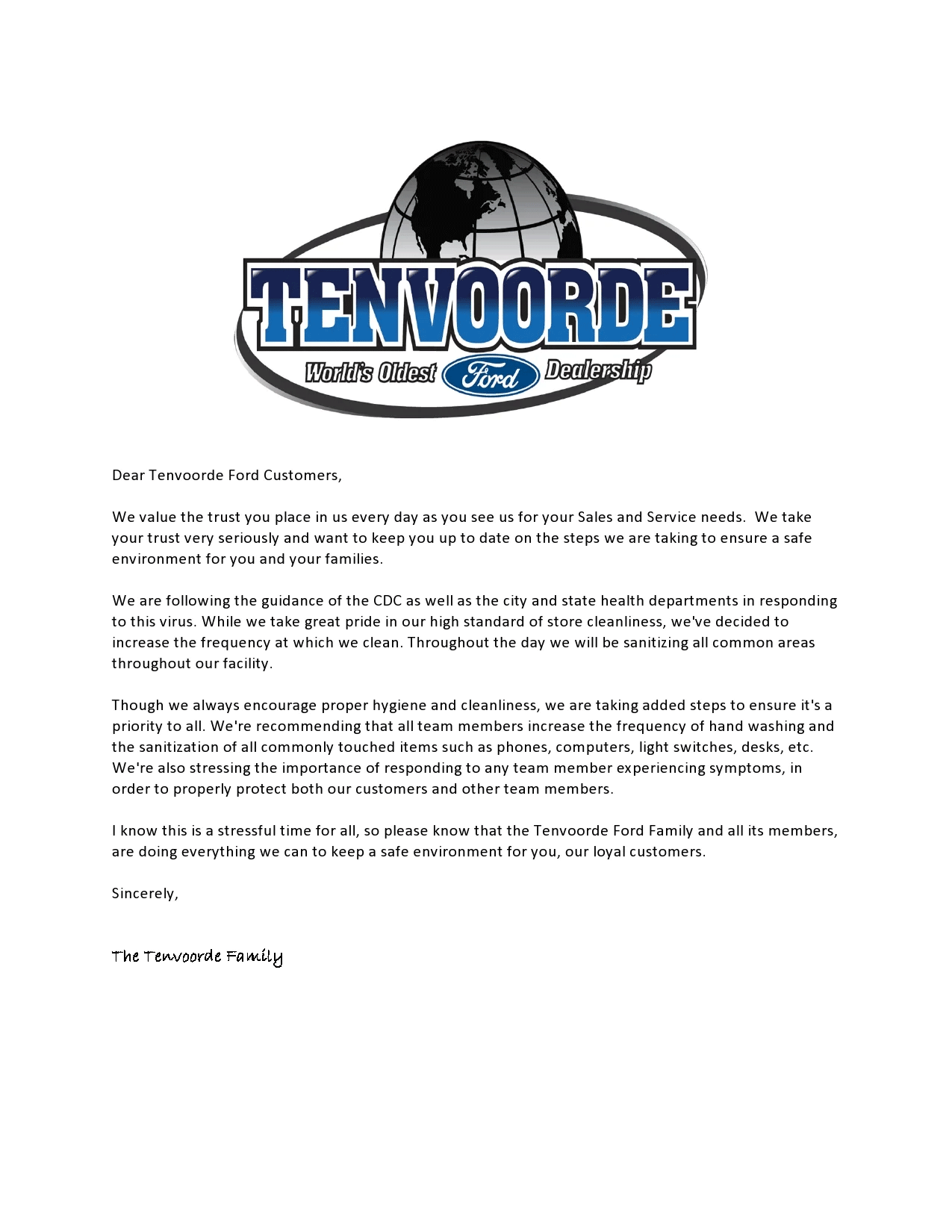 TENVOORDE
World's Oldest Ford Dealership

Dear Tenvoorde Ford Customers,

We value the trust you place in us every day as you see us for your Sales and Service needs. We take your trust very seriously and want to keep you up to date on the steps we are taking to ensure a safe environment for you and your families.

We are following the guidance of the CDC as well as the city and state health departments in responding to this virus. While we take great pride in our high standard of store cleanliness, we've decided to increase the frequency at which we clean. Throughout the day we will be sanitizing all common areas throughout our facility.

Though we always encourage proper hygiene and cleanliness, we are taking added steps to ensure it's a priority to all. We're recommending that all team members increase the frequency of hand washing and the sanitization of all commonly touched items such as phones, computers, light switches, desks, etc. We're also stressing the importance of responding to any team member experiencing symptoms, in order to properly protect both our customers and other team members.

I know this is a stressful time for all, so please know that the Tenvoorde Ford Family and all its members, are doing everything we can to keep a safe environment for you, our loyal customers.

Sincerely,

The Tenvoorde Family